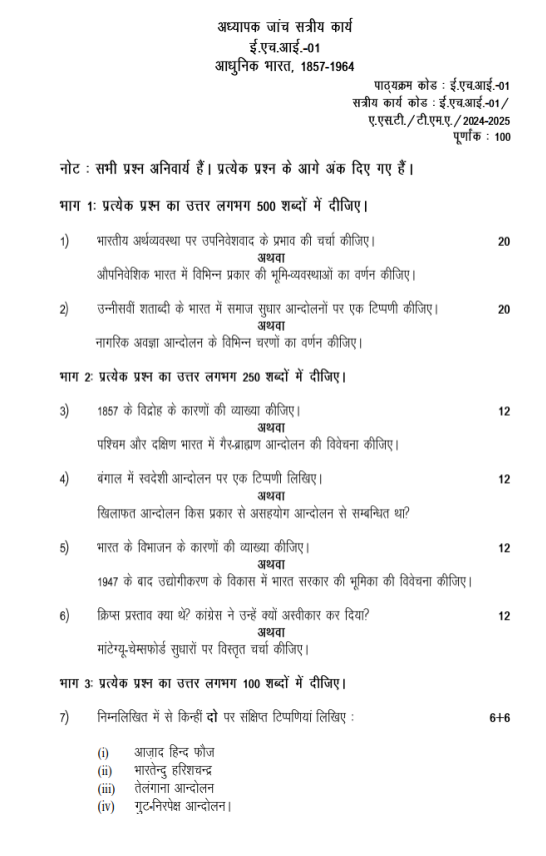 अध्यापक जांच सत्रीय कार्य
ई.एच.आई.-01
आधुनिक भारत, 1857-1964

पाठ्यक्रम कोड : ई.एच.आई.-01
सत्रीय कार्य कोड : ई.एच.आई.-01/
ए.एस.टी./टी.एम.ए./2024-2025
पूर्णांक : 100

नोट : सभी प्रश्न अनिवार्य हैं। प्रत्येक प्रश्न के आगे अंक दिए गए हैं।

भाग 1: प्रत्येक प्रश्न का उत्तर लगभग 500 शब्दों में दीजिए।

1) भारतीय अर्थव्यवस्था पर उपनिवेशवाद के प्रभाव की चर्चा कीजिए। 20
अथवा
औपनिवेशिक भारत में विभिन्न प्रकार की भूमि-व्यवस्थाओं का वर्णन कीजिए।

2) उन्नीसवीं शताब्दी के भारत में समाज सुधार आन्दोलनों पर एक टिप्पणी कीजिए। 20
अथवा
नागरिक अवज्ञा आन्दोलन के विभिन्न चरणों का वर्णन कीजिए।

भाग 2: प्रत्येक प्रश्न का उत्तर लगभग 250 शब्दों में दीजिए।

3) 1857 के विद्रोह के कारणों की व्याख्या कीजिए। 12
अथवा
पश्चिम और दक्षिण भारत में गैर-ब्राह्मण आन्दोलन की विवेचना कीजिए।

4) बंगाल में स्वदेशी आन्दोलन पर एक टिप्पणी लिखिए। 12
अथवा
खिलाफत आन्दोलन किस प्रकार से असहयोग आन्दोलन से सम्बन्धित था?

5) भारत के विभाजन के कारणों की व्याख्या कीजिए। 12
अथवा
1947 के बाद उद्योगीकरण के विकास में भारत सरकार की भूमिका की विवेचना कीजिए।

6) क्रिप्स प्रस्ताव क्या थे? कांग्रेस ने उन्हें क्यों अस्वीकार कर दिया? 12
अथवा
मांटेग्यू-चेम्सफोर्ड सुधारों पर विस्तृत चर्चा कीजिए।

भाग 3: प्रत्येक प्रश्न का उत्तर लगभग 100 शब्दों में दीजिए।

7) निम्नलिखित में से किन्हीं दो पर संक्षिप्त टिप्पणियां लिखिए : 6+6

(i) आज़ाद हिन्द फौज
(ii) भारतेन्दु हरिशचन्द्र
(iii) तेलंगाना आन्दोलन
(iv) गुट-निरपेक्ष आन्दोलन।